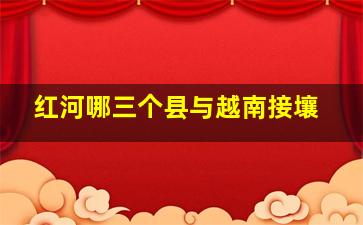 红河哪三个县与越南接壤